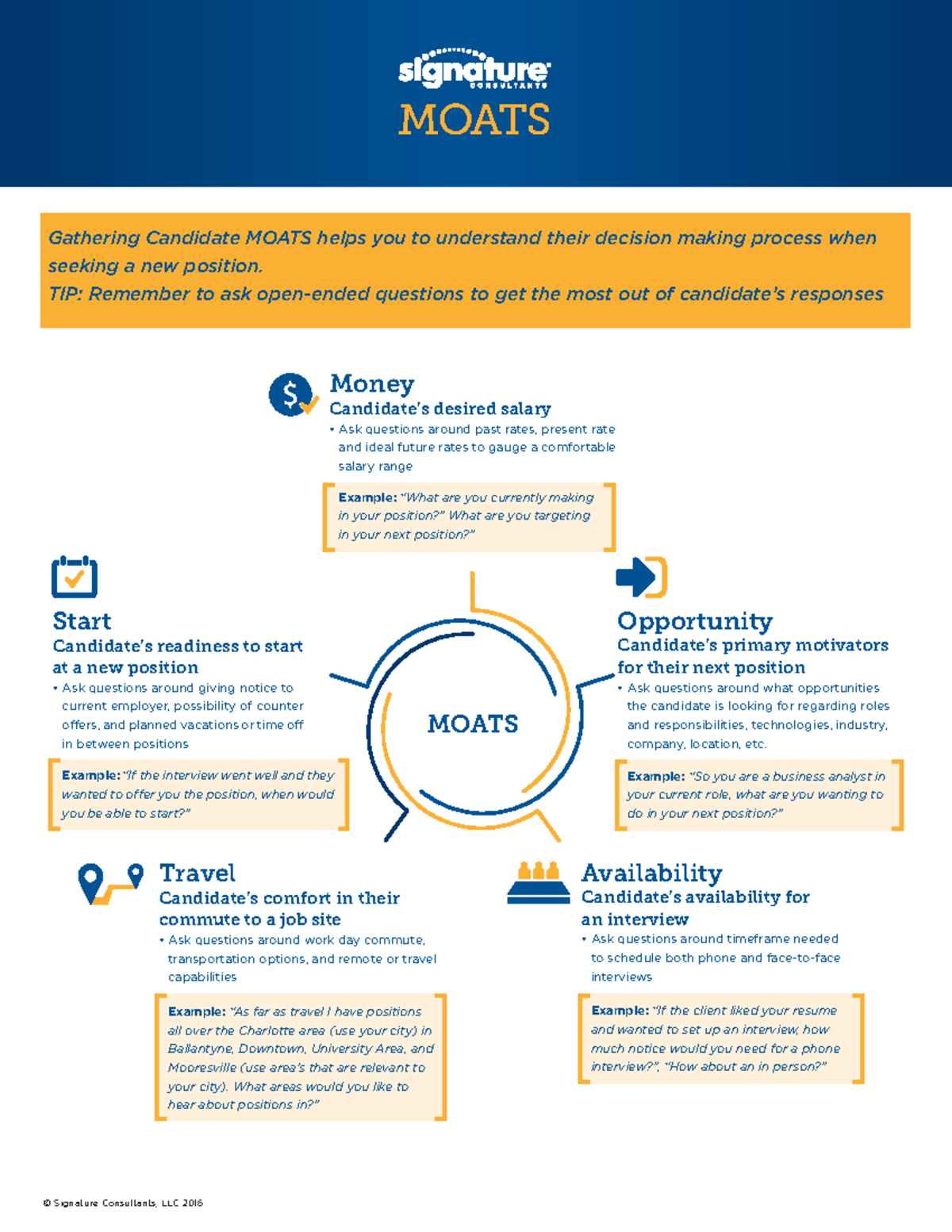 signature CONSULTANTS

MOATS

Gathering Candidate MOATS helps you to understand their decision making process when seeking a new position.
TIP: Remember to ask open-ended questions to get the most out of candidate's responses

Money
Candidate's desired salary
• Ask questions around past rates, present rate and ideal future rates to gauge a comfortable salary range

Example: "What are you currently making in your position?" What are you targeting in your next position?"

Start
Candidate's readiness to start at a new position
• Ask questions around giving notice to current employer, possibility of counter offers, and planned vacations or time off in between positions

Example: "If the interview went well and they wanted to offer you the position, when would you be able to start?"

MOATS

Opportunity
Candidate's primary motivators for their next position
• Ask questions around what opportunities the candidate is looking for regarding roles and responsibilities, technologies, industry, company, location, etc.

Example: "So you are a business analyst in your current role, what are you wanting to do in your next position?"

Travel
Candidate's comfort in their commute to a job site
• Ask questions around work day commute, transportation options, and remote or travel capabilities

Example: "As far as travel I have positions all over the Charlotte area (use your city) in Ballantyne, Downtown, University Area, and Mooresville (use area's that are relevant to your city). What areas would you like to hear about positions in?"

Availability
Candidate's availability for an interview
• Ask questions around timeframe needed to schedule both phone and face-to-face interviews

Example: "If the client liked your resume and wanted to set up an interview, how much notice would you need for a phone interview?", "How about an in person?"

© Signature Consultants, LLC 2016